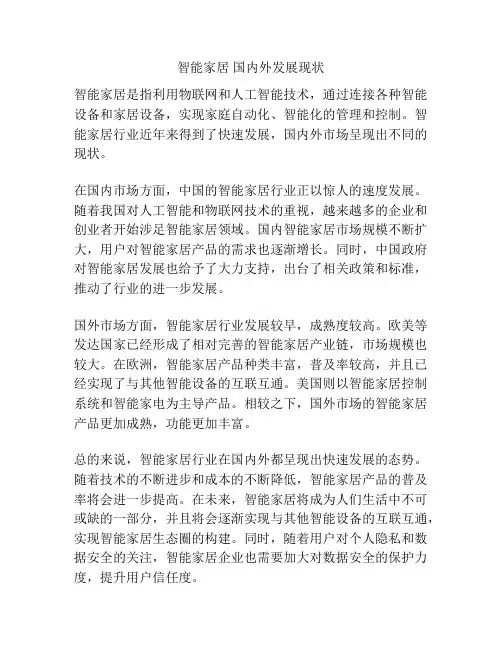 智能家居 国内外发展现状

智能家居是指利用物联网和人工智能技术，通过连接各种智能设备和家居设备，实现家庭自动化、智能化的管理和控制。智能家居行业近年来得到了快速发展，国内外市场呈现出不同的现状。

在国内市场方面，中国的智能家居行业正以惊人的速度发展。随着我国对人工智能和物联网技术的重视，越来越多的企业和创业者开始涉足智能家居领域。国内智能家居市场规模不断扩大，用户对智能家居产品的需求也逐渐增长。同时，中国政府对智能家居发展也给予了大力支持，出台了相关政策和标准，推动了行业的进一步发展。

国外市场方面，智能家居行业发展较早，成熟度较高。欧美等发达国家已经形成了相对完善的智能家居产业链，市场规模也较大。在欧洲，智能家居产品种类丰富，普及率较高，并且已经实现了与其他智能设备的互联互通。美国则以智能家居控制系统和智能家电为主导产品。相较之下，国外市场的智能家居产品更加成熟，功能更加丰富。

总的来说，智能家居行业在国内外都呈现出快速发展的态势。随着技术的不断进步和成本的不断降低，智能家居产品的普及率将会进一步提高。在未来，智能家居将成为人们生活中不可或缺的一部分，并且将会逐渐实现与其他智能设备的互联互通，实现智能家居生态圈的构建。同时，随着用户对个人隐私和数据安全的关注，智能家居企业也需要加大对数据安全的保护力度，提升用户信任度。